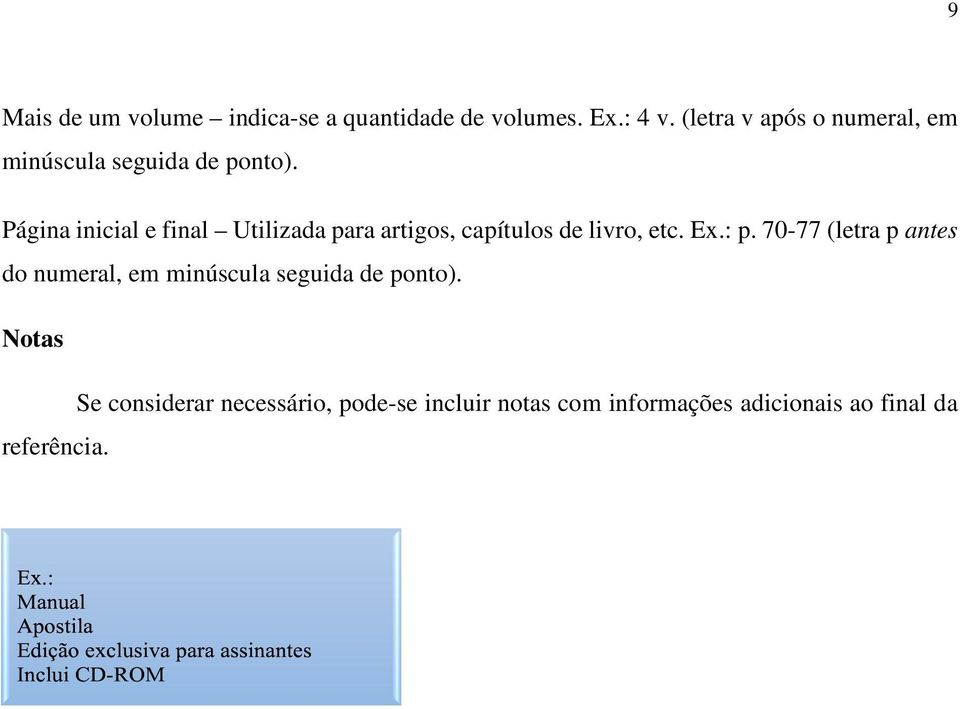 9

Mais de um volume – indica-se a quantidade de volumes. Ex.: 4 v. (letra v após o numeral, em minúscula seguida de ponto).

Página inicial e final – Utilizada para artigos, capítulos de livro, etc. Ex.: p. 70-77 (letra p antes do numeral, em minúscula seguida de ponto).

Notas

Se considerar necessário, pode-se incluir notas com informações adicionais ao final da referência.

Ex.:
Manual
Apostila
Edição exclusiva para assinantes
Inclui CD-ROM